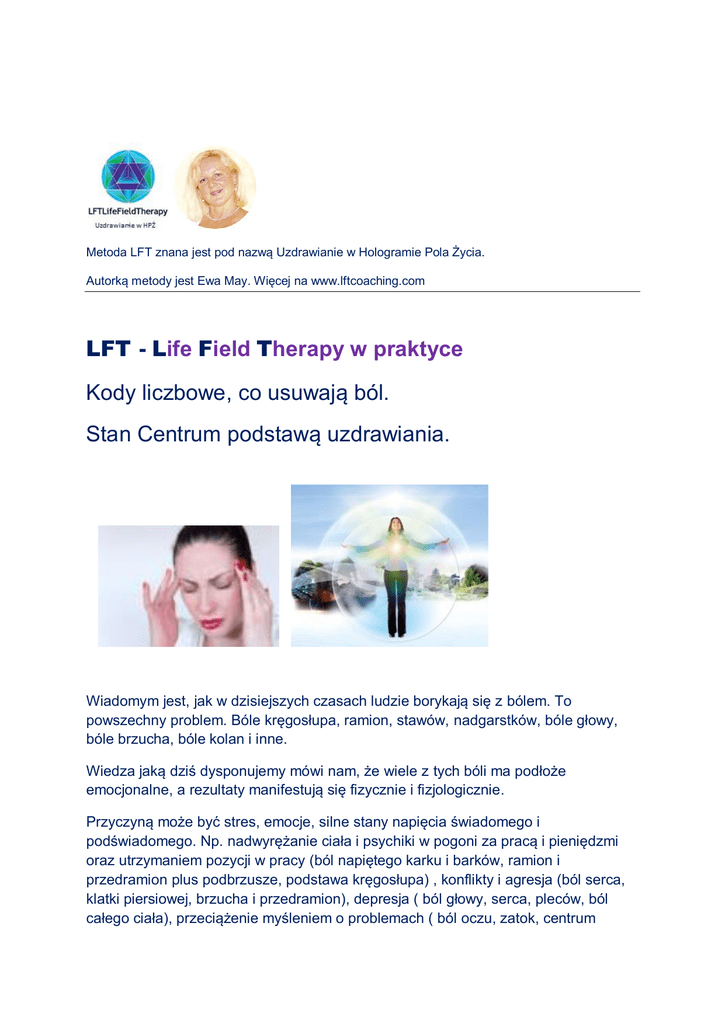 LFTLifeFieldTherapy
Uzdrawianie w HPŻ

Metoda LFT znana jest pod nazwą Uzdrawianie w Hologramie Pola Życia.

Autorką metody jest Ewa May. Więcej na www.lftcoaching.com

LFT - Life Field Therapy w praktyce

Kody liczbowe, co usuwają ból.

Stan Centrum podstawą uzdrawiania.

Wiadomym jest, jak w dzisiejszych czasach ludzie borykają się z bólem. To powszechny problem. Bóle kręgosłupa, ramion, stawów, nadgarstków, bóle głowy, bóle brzucha, bóle kolan i inne.

Wiedza jaką dziś dysponujemy mówi nam, że wiele z tych bóli ma podłoże emocjonalne, a rezultaty manifestują się fizycznie i fizjologicznie.

Przyczyną może być stres, emocje, silne stany napięcia świadomego i podświadomego. Np. nadwyrężanie ciała i psychiki w pogoni za pracą i pieniędzmi oraz utrzymaniem pozycji w pracy (ból napiętego karku i barków, ramion i przedramion plus podbrzusze, podstawa kręgosłupa) , konflikty i agresja (ból serca, klatki piersiowej, brzucha i przedramion), depresja ( ból głowy, serca, pleców, ból całego ciała), przeciążenie myśleniem o problemach ( ból oczu, zatok, centrum